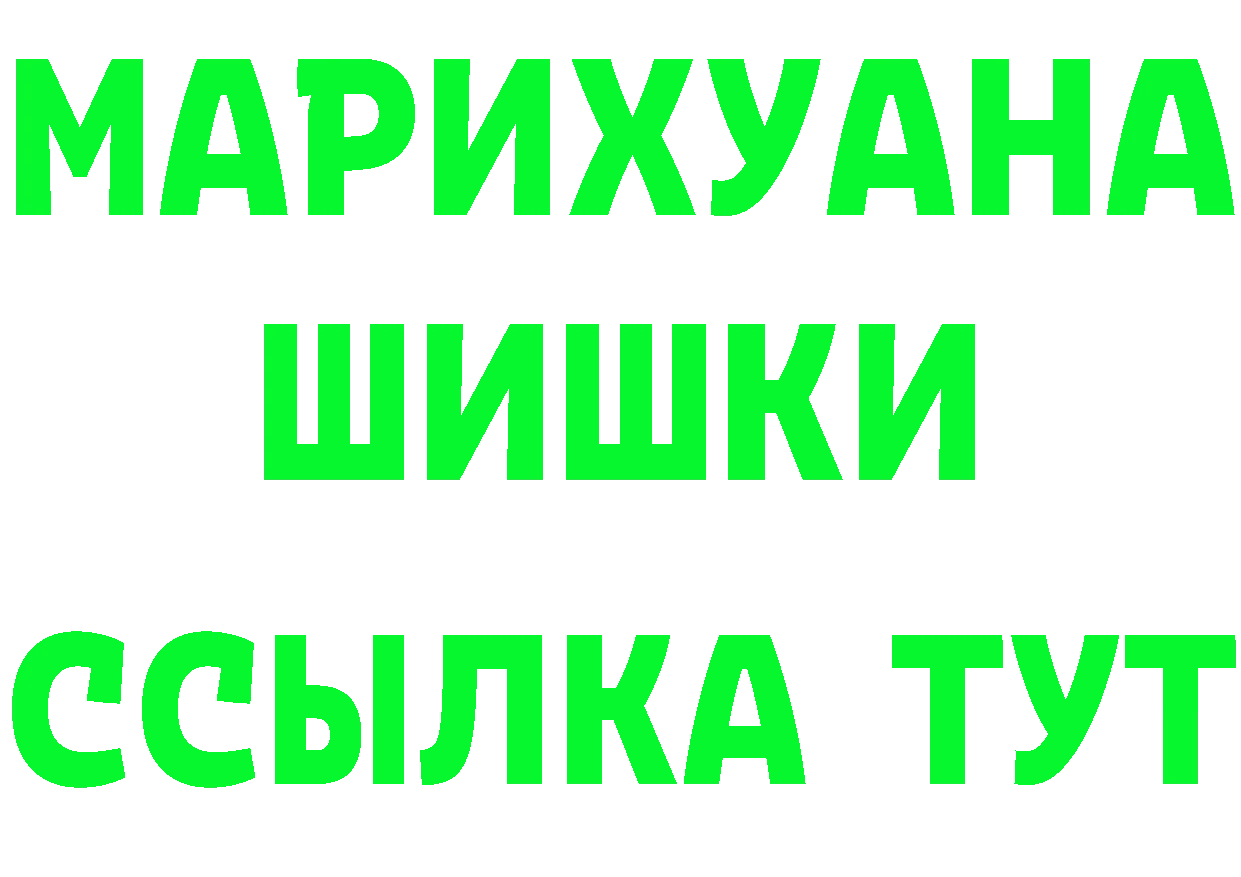 МАРИХУАНА
ШИШКИ
ССЫЛКА ТУТ